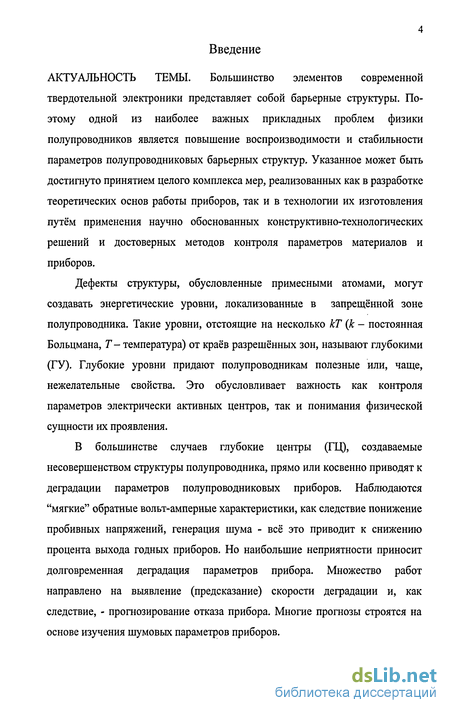 4

Введение

АКТУАЛЬНОСТЬ ТЕМЫ. Большинство элементов современной твердотельной электроники представляет собой барьерные структуры. Поэтому одной из наиболее важных прикладных проблем физики полупроводников является повышение воспроизводимости и стабильности параметров полупроводниковых барьерных структур. Указанное может быть достигнуто принятием целого комплекса мер, реализованных как в разработке теоретических основ работы приборов, так и в технологии их изготовления путём применения научно обоснованных конструктивно-технологических решений и достоверных методов контроля параметров материалов и приборов.

Дефекты структуры, обусловленные примесными атомами, могут создавать энергетические уровни, локализованные в запрещённой зоне полупроводника. Такие уровни, отстоящие на несколько $kT$ ($k$ – постоянная Больцмана, $T$ – температура) от краёв разрешённых зон, называют глубокими (ГУ). Глубокие уровни придают полупроводникам полезные или, чаще, нежелательные свойства. Это обусловливает важность как контроля параметров электрически активных центров, так и понимания физической сущности их проявления.

В большинстве случаев глубокие центры (ГЦ), создаваемые несовершенством структуры полупроводника, прямо или косвенно приводят к деградации параметров полупроводниковых приборов. Наблюдаются “мягкие” обратные вольт-амперные характеристики, как следствие понижение пробивных напряжений, генерация шума - всё это приводит к снижению процента выхода годных приборов. Но наибольшие неприятности приносит долговременная деградация параметров прибора. Множество работ направлено на выявление (предсказание) скорости деградации и, как следствие, - прогнозирование отказа прибора. Многие прогнозы строятся на основе изучения шумовых параметров приборов.

dsLib.net
библиотека диссертаций